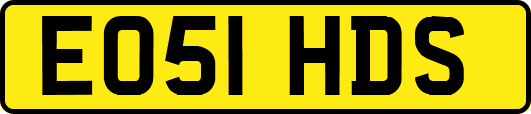 EO51 HDS